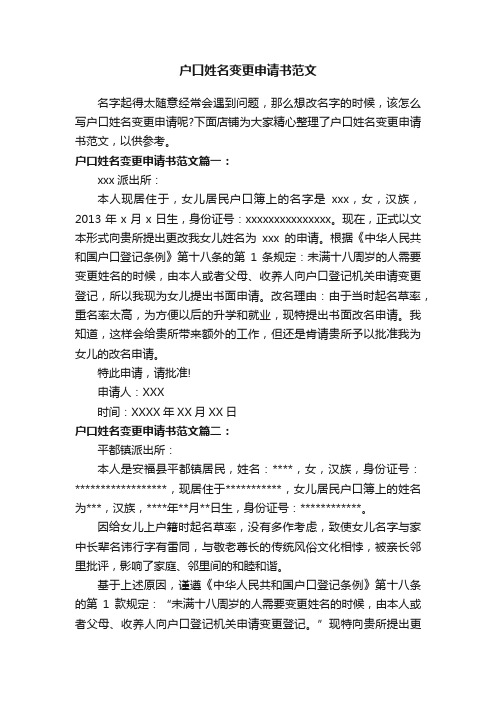 户口姓名变更申请书范文

名字起得太随意经常会遇到问题，那么想改名字的时候，该怎么写户口姓名变更申请呢?下面店铺为大家精心整理了户口姓名变更申请书范文，以供参考。

户口姓名变更申请书范文篇一：

xxx 派出所：

本人现居住于，女儿居民户口簿上的名字是 xxx，女，汉族，2013 年 x 月 x 日生，身份证号：xxxxxxxxxxxxxxx。现在，正式以文本形式向贵所提出更改我女儿姓名为 xxx 的申请。根据《中华人民共和国户口登记条例》第十八条的第 1 条规定：未满十八周岁的人需要变更姓名的时候，由本人或者父母、收养人向户口登记机关申请变更登记，所以我现为女儿提出书面申请。改名理由：由于当时起名草率，重名率太高，为方便以后的升学和就业，现特提出书面改名申请。我知道，这样会给贵所带来额外的工作，但还是肯请贵所予以批准我为女儿的改名申请。

特此申请，请批准!

申请人：XXX

时间：XXXX 年 XX 月 XX 日

户口姓名变更申请书范文篇二：

平都镇派出所：

本人是安福县平都镇居民，姓名：****，女，汉族，身份证号：******************，现居住于***********，女儿居民户口簿上的姓名为***，汉族，****年**月**日生，身份证号：************。

因给女儿上户籍时起名草率，没有多作考虑，致使女儿名字与家中长辈名讳行字有雷同，与敬老尊长的传统风俗文化相悖，被亲长邻里批评，影响了家庭、邻里间的和睦和谐。

基于上述原因，谨遵《中华人民共和国户口登记条例》第十八条的第 1 款规定：“未满十八周岁的人需要变更姓名的时候，由本人或者父母、收养人向户口登记机关申请变更登记。”现特向贵所提出更